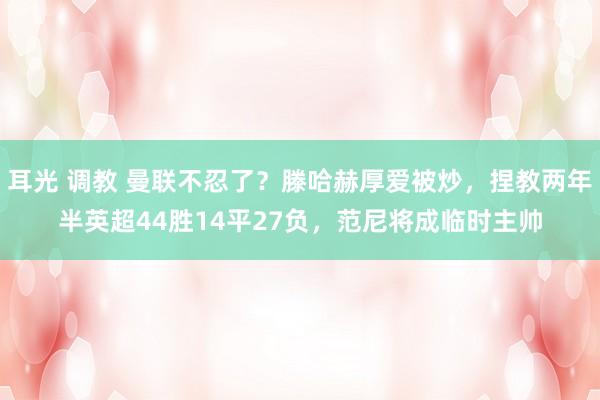 耳光 调教 曼联不忍了？滕哈赫厚爱被炒，捏教两年半英超44胜14平27负，范尼将成临时主帅